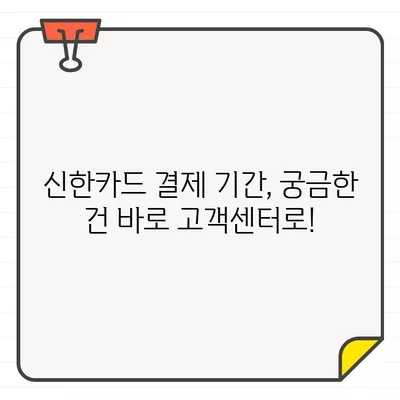 신한카드 결제 기간, 궁금한 건 바로 고객센터로!